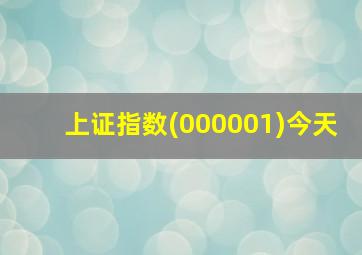 上证指数(000001)今天